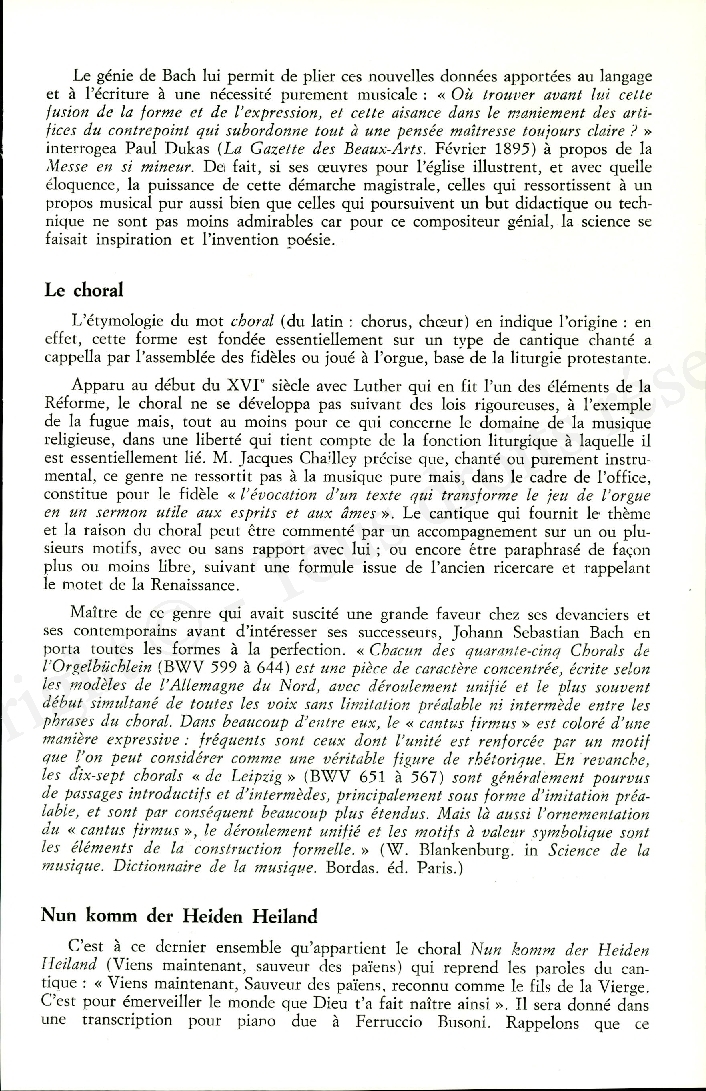 Le génie de Bach lui permit de plier ces nouvelles données apportées au langage et à l'écriture à une nécessité purement musicale : « Où trouver avant lui cette fusion de la forme et de l'expression, et cette aisance dans le maniement des artifices du contrepoint qui subordonne tout à une pensée maîtresse toujours claire ? » interrogea Paul Dukas (La Gazette des Beaux-Arts. Février 1895) à propos de la Messe en si mineur. De fait, si ses œuvres pour l'église illustrent, et avec quelle éloquence, la puissance de cette démarche magistrale, celles qui ressortissent à un propos musical pur aussi bien que celles qui poursuivent un but didactique ou technique ne sont pas moins admirables car pour ce compositeur génial, la science se faisait inspiration et l'invention poésie.

Le choral

L'étymologie du mot choral (du latin : chorus, chœur) en indique l'origine : en effet, cette forme est fondée essentiellement sur un type de cantique chanté a cappella par l'assemblée des fidèles ou joué à l'orgue, base de la liturgie protestante.

Apparu au début du XVIe siècle avec Luther qui en fit l'un des éléments de la Réforme, le choral ne se développa pas suivant des lois rigoureuses, à l'exemple de la fugue mais, tout au moins pour ce qui concerne le domaine de la musique religieuse, dans une liberté qui tient compte de la fonction liturgique à laquelle il est essentiellement lié. M. Jacques Chailley précise que, chanté ou purement instrumental, ce genre ne ressortit pas à la musique pure mais, dans le cadre de l'office, constitue pour le fidèle « l'évocation d'un texte qui transforme le jeu de l'orgue en un sermon utile aux esprits et aux âmes ». Le cantique qui fournit le thème et la raison du choral peut être commenté par un accompagnement sur un ou plusieurs motifs, avec ou sans rapport avec lui ; ou encore être paraphrasé de façon plus ou moins libre, suivant une formule issue de l'ancien ricercare et rappelant le motet de la Renaissance.

Maître de ce genre qui avait suscité une grande faveur chez ses devanciers et ses contemporains avant d'intéresser ses successeurs, Johann Sebastian Bach en porta toutes les formes à la perfection. « Chacun des quarante-cinq Chorals de l'Orgelbüchlein (BWV 599 à 644) est une pièce de caractère concentrée, écrite selon les modèles de l'Allemagne du Nord, avec déroulement unifié et le plus souvent début simultané de toutes les voix sans limitation préalable ni intermède entre les phrases du choral. Dans beaucoup d'entre eux, le « cantus firmus » est coloré d'une manière expressive : fréquents sont ceux dont l'unité est renforcée par un motif que l'on peut considérer comme une véritable figure de rhétorique. En revanche, les dix-sept chorals « de Leipzig » (BWV 651 à 567) sont généralement pourvus de passages introductifs et d'intermèdes, principalement sous forme d'imitation préalable, et sont par conséquent beaucoup plus étendus. Mais là aussi l'ornementation du « cantus firmus », le déroulement unifié et les motifs à valeur symbolique sont les éléments de la construction formelle. » (W. Blankenburg. in Science de la musique. Dictionnaire de la musique. Bordas. éd. Paris.)

Nun komm der Heiden Heiland

C'est à ce dernier ensemble qu'appartient le choral Nun komm der Heiden Heiland (Viens maintenant, sauveur des païens) qui reprend les paroles du cantique : « Viens maintenant, Sauveur des païens, reconnu comme le fils de la Vierge. C'est pour émerveiller le monde que Dieu t'a fait naître ainsi ». Il sera donné dans une transcription pour piano due à Ferruccio Busoni. Rappelons que ce